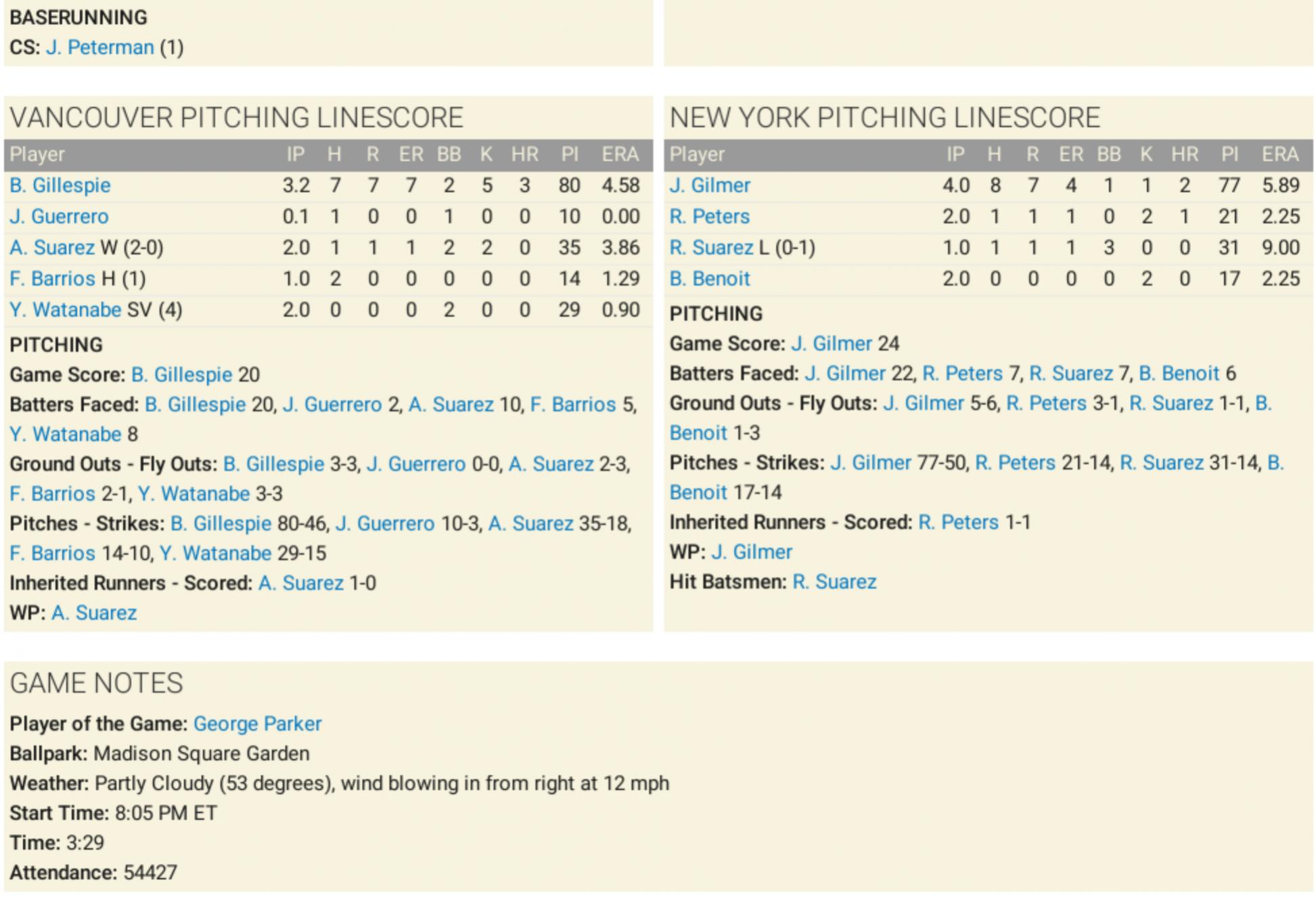 BASERUNNING
CS: J. Peterman (1)

VANCOUVER PITCHING LINESCORE

| Player | IP | H | R | ER | BB | K | HR | PI | ERA |
|---|---|---|---|---|---|---|---|---|---|
| B. Gillespie | 3.2 | 7 | 7 | 7 | 2 | 5 | 3 | 80 | 4.58 |
| J. Guerrero | 0.1 | 1 | 0 | 0 | 1 | 0 | 0 | 10 | 0.00 |
| A. Suarez W (2-0) | 2.0 | 1 | 1 | 1 | 2 | 2 | 0 | 35 | 3.86 |
| F. Barrios H (1) | 1.0 | 2 | 0 | 0 | 0 | 0 | 0 | 14 | 1.29 |
| Y. Watanabe SV (4) | 2.0 | 0 | 0 | 0 | 2 | 0 | 0 | 29 | 0.90 |

PITCHING
Game Score: B. Gillespie 20
Batters Faced: B. Gillespie 20, J. Guerrero 2, A. Suarez 10, F. Barrios 5, Y. Watanabe 8
Ground Outs - Fly Outs: B. Gillespie 3-3, J. Guerrero 0-0, A. Suarez 2-3, F. Barrios 2-1, Y. Watanabe 3-3
Pitches - Strikes: B. Gillespie 80-46, J. Guerrero 10-3, A. Suarez 35-18, F. Barrios 14-10, Y. Watanabe 29-15
Inherited Runners - Scored: A. Suarez 1-0
WP: A. Suarez

NEW YORK PITCHING LINESCORE

| Player | IP | H | R | ER | BB | K | HR | PI | ERA |
|---|---|---|---|---|---|---|---|---|---|
| J. Gilmer | 4.0 | 8 | 7 | 4 | 1 | 1 | 2 | 77 | 5.89 |
| R. Peters | 2.0 | 1 | 1 | 1 | 0 | 2 | 1 | 21 | 2.25 |
| R. Suarez L (0-1) | 1.0 | 1 | 1 | 1 | 3 | 0 | 0 | 31 | 9.00 |
| B. Benoit | 2.0 | 0 | 0 | 0 | 0 | 2 | 0 | 17 | 2.25 |

PITCHING
Game Score: J. Gilmer 24
Batters Faced: J. Gilmer 22, R. Peters 7, R. Suarez 7, B. Benoit 6
Ground Outs - Fly Outs: J. Gilmer 5-6, R. Peters 3-1, R. Suarez 1-1, B. Benoit 1-3
Pitches - Strikes: J. Gilmer 77-50, R. Peters 21-14, R. Suarez 31-14, B. Benoit 17-14
Inherited Runners - Scored: R. Peters 1-1
WP: J. Gilmer
Hit Batsmen: R. Suarez

GAME NOTES
Player of the Game: George Parker
Ballpark: Madison Square Garden
Weather: Partly Cloudy (53 degrees), wind blowing in from right at 12 mph
Start Time: 8:05 PM ET
Time: 3:29
Attendance: 54427